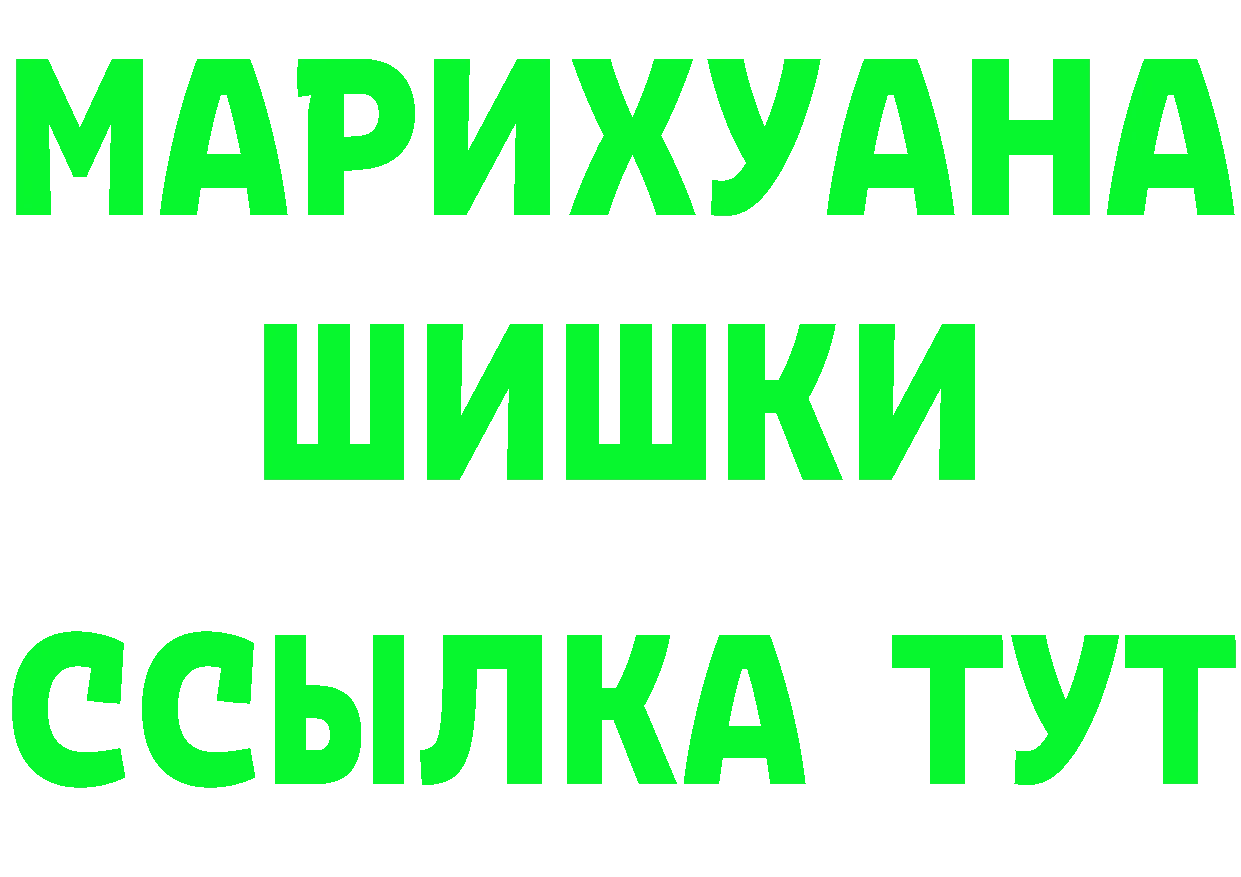 МАРИХУАНА ШИШКИ

ССЫЛКА ТУТ